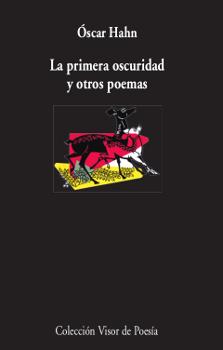 Óscar Hahn

La primera oscuridad y otros poemas

Colección Visor de Poesía